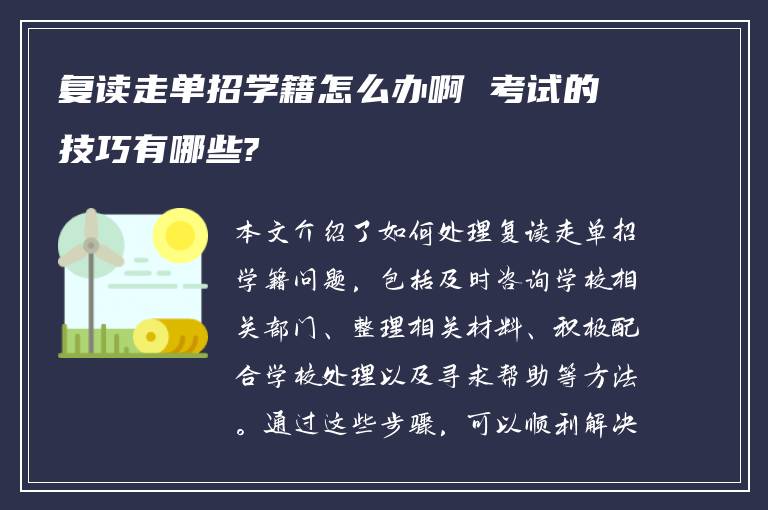 复读走单招学籍怎么办啊 考试的技巧有哪些?

本文介绍了如何处理复读走单招学籍问题，包括及时咨询学校相关部门、整理相关材料、积极配合学校处理以及寻求帮助等方法。通过这些步骤，可以顺利解决